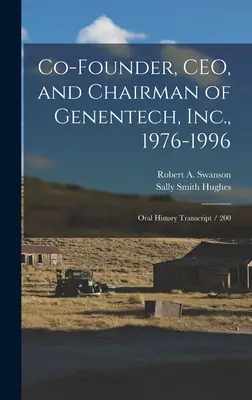 Co-Founder, CEO, and Chairman of Genentech, Inc., 1976-1996

Robert A. Swanson
Sally Smith Hughes

Oral History Transcript / 200